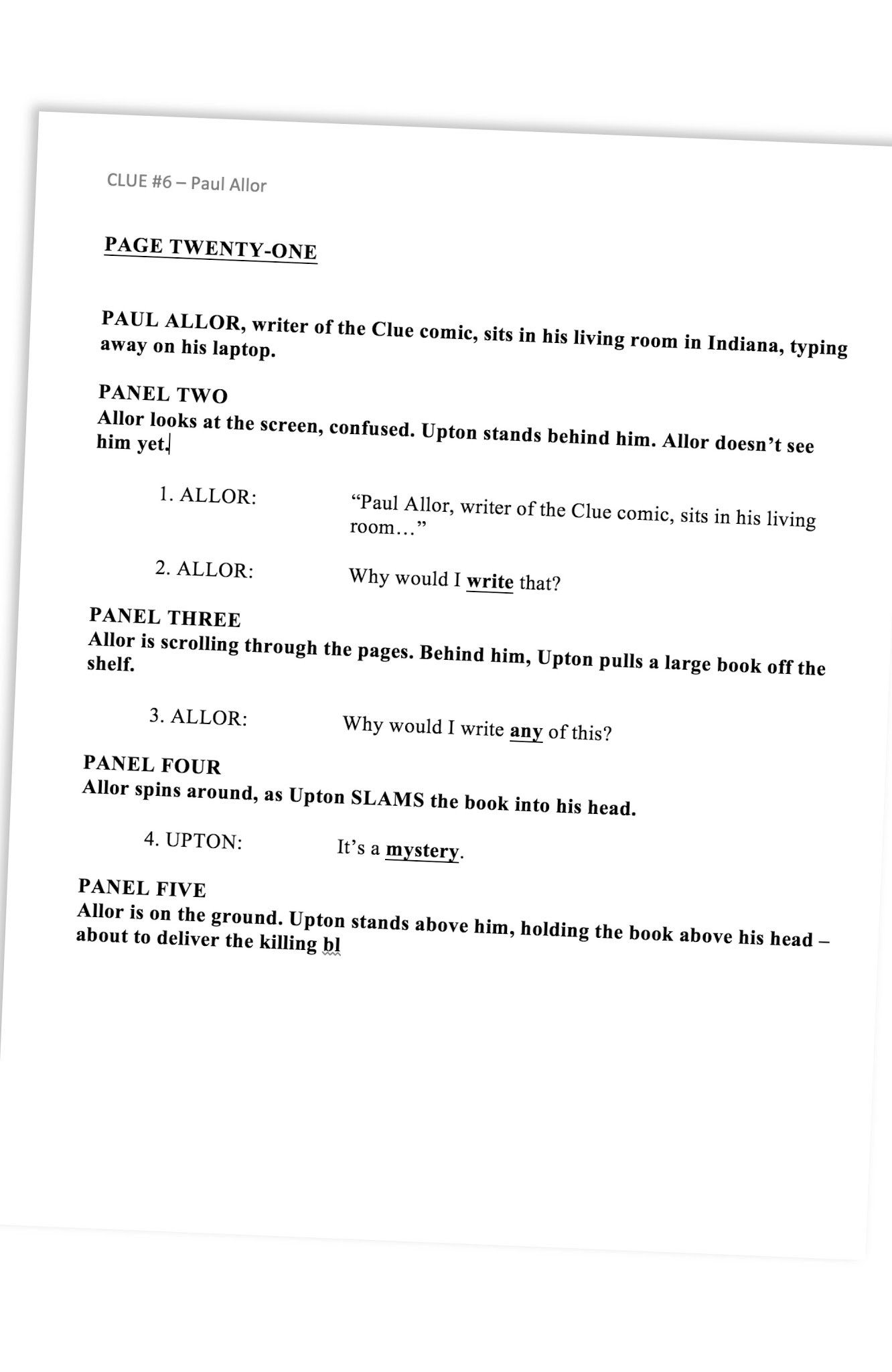 CLUE #6 – Paul Allor

PAGE TWENTY-ONE

PAUL ALLOR, writer of the Clue comic, sits in his living room in Indiana, typing away on his laptop.

PANEL TWO
Allor looks at the screen, confused. Upton stands behind him. Allor doesn't see him yet.

1. ALLOR: "Paul Allor, writer of the Clue comic, sits in his living room…"

2. ALLOR: Why would I write that?

PANEL THREE
Allor is scrolling through the pages. Behind him, Upton pulls a large book off the shelf.

3. ALLOR: Why would I write any of this?

PANEL FOUR
Allor spins around, as Upton SLAMS the book into his head.

4. UPTON: It's a mystery.

PANEL FIVE
Allor is on the ground. Upton stands above him, holding the book above his head – about to deliver the killing bl